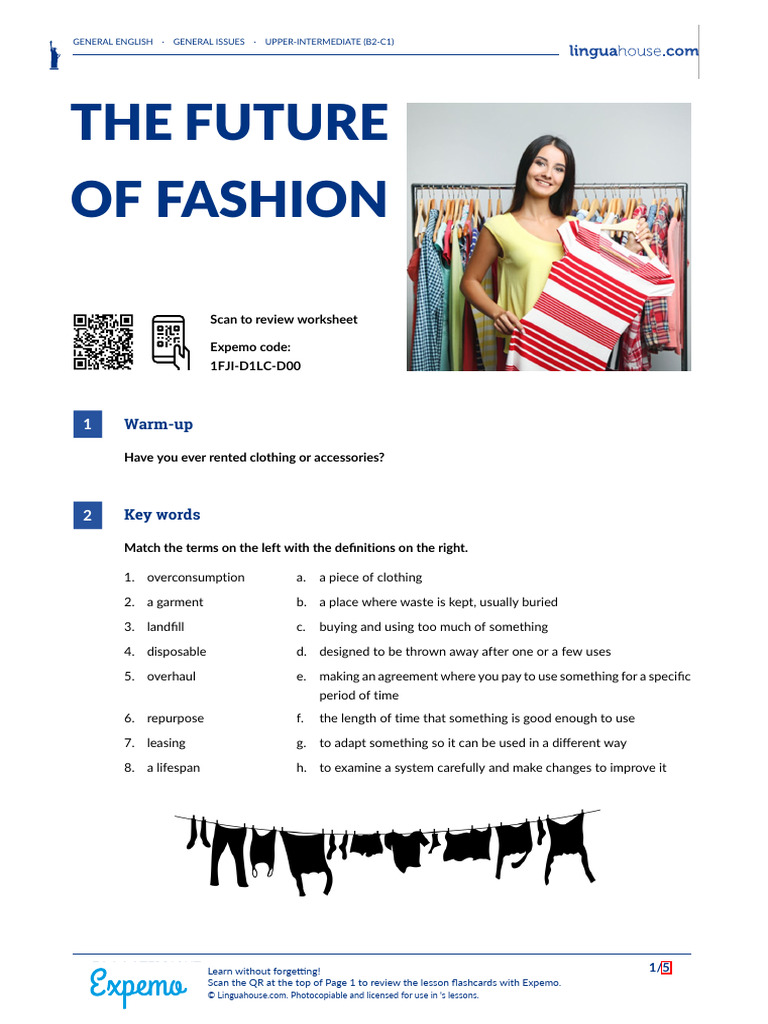 GENERAL ENGLISH · GENERAL ISSUES · UPPER-INTERMEDIATE (B2-C1)

linguahouse.com

THE FUTURE OF FASHION

Scan to review worksheet

Expemo code:
1FJI-D1LC-D00

1 Warm-up

Have you ever rented clothing or accessories?

2 Key words

Match the terms on the left with the definitions on the right.

1. overconsumption
2. a garment
3. landfill
4. disposable
5. overhaul
6. repurpose
7. leasing
8. a lifespan

a. a piece of clothing
b. a place where waste is kept, usually buried
c. buying and using too much of something
d. designed to be thrown away after one or a few uses
e. making an agreement where you pay to use something for a specific period of time
f. the length of time that something is good enough to use
g. to adapt something so it can be used in a different way
h. to examine a system carefully and make changes to improve it

Expemo

Learn without forgetting!
Scan the QR at the top of Page 1 to review the lesson flashcards with Expemo.
© Linguahouse.com. Photocopiable and licensed for use in 's lessons.

1/5